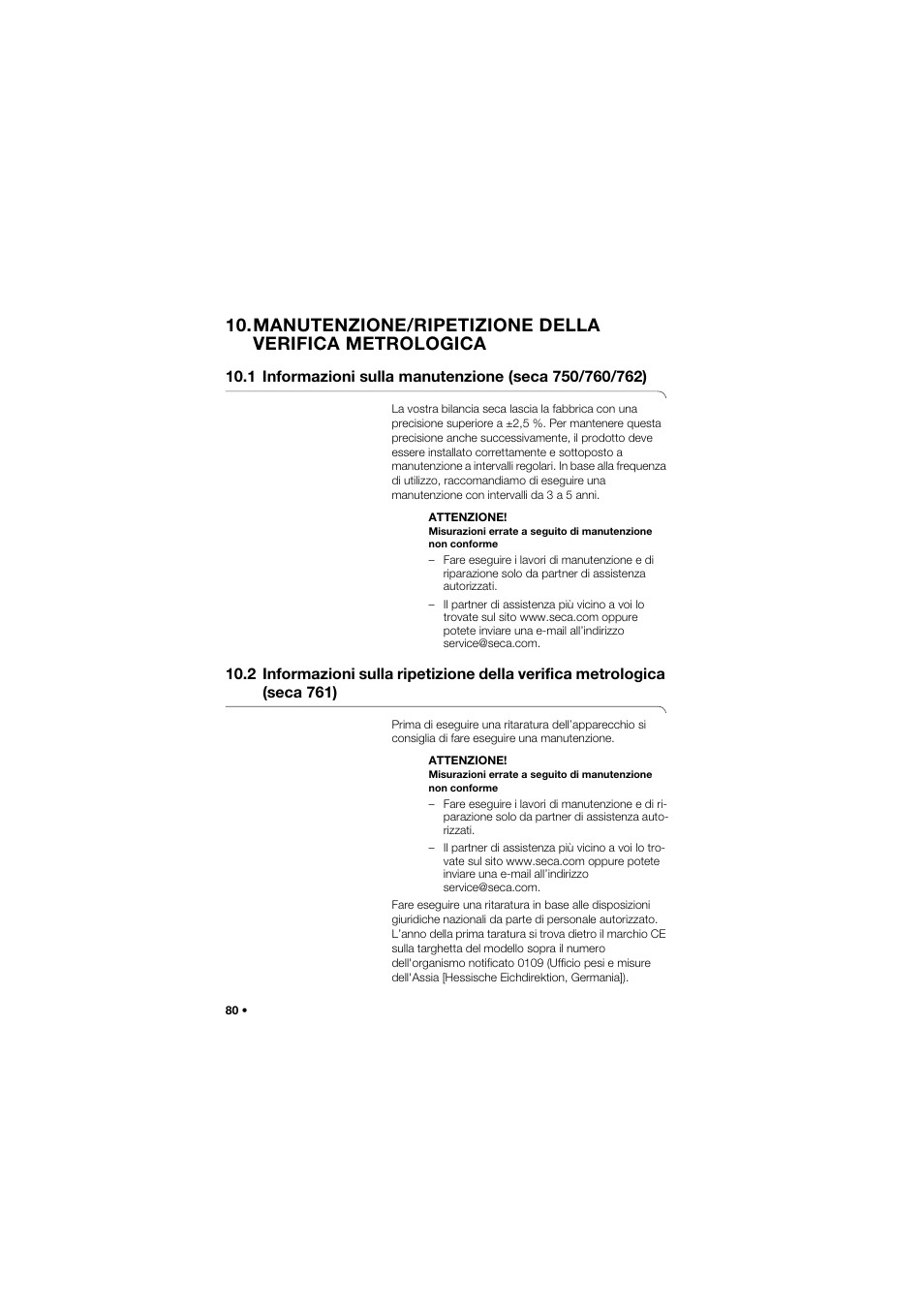 10. MANUTENZIONE/RIPETIZIONE DELLA VERIFICA METROLOGICA

10.1 Informazioni sulla manutenzione (seca 750/760/762)

La vostra bilancia seca lascia la fabbrica con una precisione superiore a ±2,5 %. Per mantenere questa precisione anche successivamente, il prodotto deve essere installato correttamente e sottoposto a manutenzione a intervalli regolari. In base alla frequenza di utilizzo, raccomandiamo di eseguire una manutenzione con intervalli da 3 a 5 anni.

ATTENZIONE!
Misurazioni errate a seguito di manutenzione non conforme

– Fare eseguire i lavori di manutenzione e di riparazione solo da partner di assistenza autorizzati.
– Il partner di assistenza più vicino a voi lo trovate sul sito www.seca.com oppure potete inviare una e-mail all'indirizzo service@seca.com.

10.2 Informazioni sulla ripetizione della verifica metrologica (seca 761)

Prima di eseguire una ritaratura dell'apparecchio si consiglia di fare eseguire una manutenzione.

ATTENZIONE!
Misurazioni errate a seguito di manutenzione non conforme

– Fare eseguire i lavori di manutenzione e di riparazione solo da partner di assistenza autorizzati.
– Il partner di assistenza più vicino a voi lo trovate sul sito www.seca.com oppure potete inviare una e-mail all'indirizzo service@seca.com.

Fare eseguire una ritaratura in base alle disposizioni giuridiche nazionali da parte di personale autorizzato. L'anno della prima taratura si trova dietro il marchio CE sulla targhetta del modello sopra il numero dell'organismo notificato 0109 (Ufficio pesi e misure dell'Assia [Hessische Eichdirektion, Germania]).

80 •